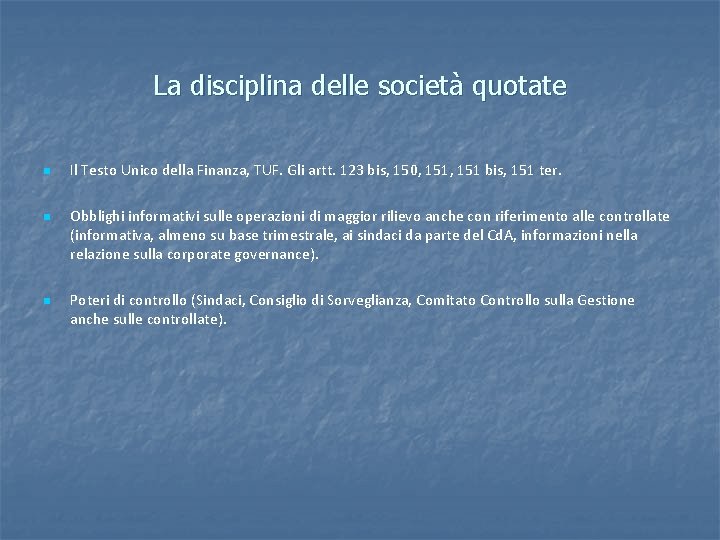 La disciplina delle società quotate

Il Testo Unico della Finanza, TUF. Gli artt. 123 bis, 150, 151, 151 bis, 151 ter.

Obblighi informativi sulle operazioni di maggior rilievo anche con riferimento alle controllate (informativa, almeno su base trimestrale, ai sindaci da parte del CdA, informazioni nella relazione sulla corporate governance).

Poteri di controllo (Sindaci, Consiglio di Sorveglianza, Comitato Controllo sulla Gestione anche sulle controllate).